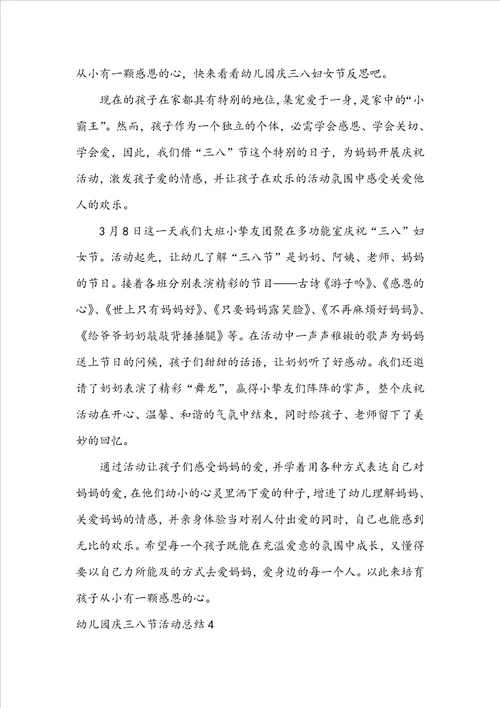 从小有一颗感恩的心，快来看看幼儿园庆三八妇女节反思吧。

现在的孩子在家都具有特别的地位，集宠爱于一身，是家中的“小霸王”。然而，孩子作为一个独立的个体，必需学会感恩、学会关切、学会爱，因此，我们借“三八”节这个特别的日子，为妈妈开展庆祝活动，激发孩子爱的情感，并让孩子在欢乐的活动氛围中感受关爱他人的欢乐。

3月8日这一天我们大班小挚友团聚在多功能室庆祝“三八”妇女节。活动起先，让幼儿了解“三八节”是奶奶、阿姨、老师、妈妈的节日。接着各班分别表演精彩的节目——古诗《游子吟》、《感恩的心》、《世上只有妈妈好》、《只要妈妈露笑脸》、《不再麻烦好妈妈》、《给爷爷奶奶敲敲背捶捶腿》等。在活动中一声声稚嫩的歌声为妈妈送上节日的问候，孩子们甜甜的话语，让奶奶听了好感动。我们还邀请了奶奶表演了精彩“舞龙”，赢得小挚友们阵阵的掌声，整个庆祝活动在开心、温馨、和谐的气氛中结束，同时给孩子、老师留下了美妙的回忆。

通过活动让孩子们感受妈妈的爱，并学着用各种方式表达自己对妈妈的爱，在他们幼小的心灵里洒下爱的种子，增进了幼儿理解妈妈、关爱妈妈的情感，并亲身体验当对别人付出爱的同时，自己也能感到无比的欢乐。希望每一个孩子既能在充溢爱意的氛围中成长，又懂得要以自己力所能及的方式去爱妈妈，爱身边的每一个人。以此来培育孩子从小有一颗感恩的心。

幼儿园庆三八节活动总结4